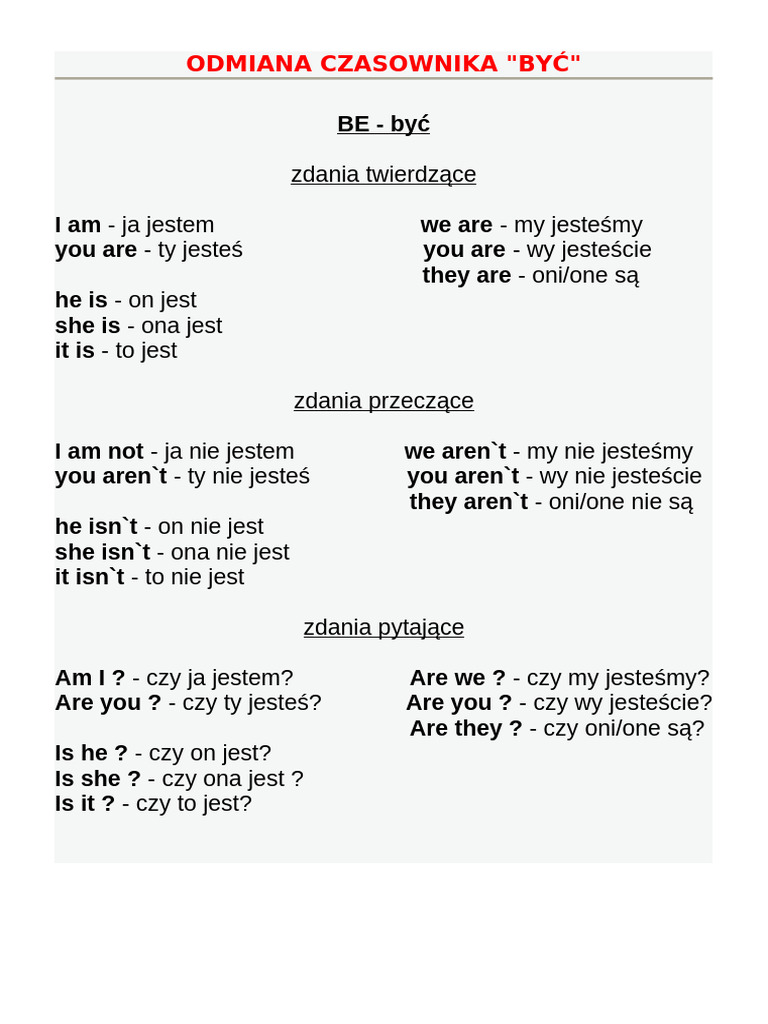 ODMIANA CZASOWNIKA "BYĆ"

BE - być

zdania twierdzące

I am - ja jestem
you are - ty jesteś

he is - on jest
she is - ona jest
it is - to jest

we are - my jesteśmy
you are - wy jesteście
they are - oni/one są

zdania przeczące

I am not - ja nie jestem
you aren`t - ty nie jesteś

he isn`t - on nie jest
she isn`t - ona nie jest
it isn`t - to nie jest

we aren`t - my nie jesteśmy
you aren`t - wy nie jesteście
they aren`t - oni/one nie są

zdania pytające

Am I ? - czy ja jestem?
Are you ? - czy ty jesteś?

Is he ? - czy on jest?
Is she ? - czy ona jest ?
Is it ? - czy to jest?

Are we ? - czy my jesteśmy?
Are you ? - czy wy jesteście?
Are they ? - czy oni/one są?